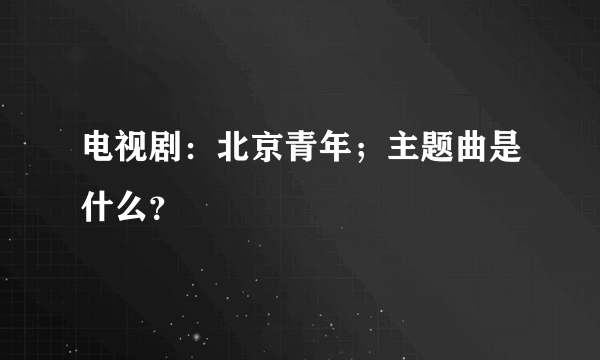 电视剧：北京青年；主题曲是什么?